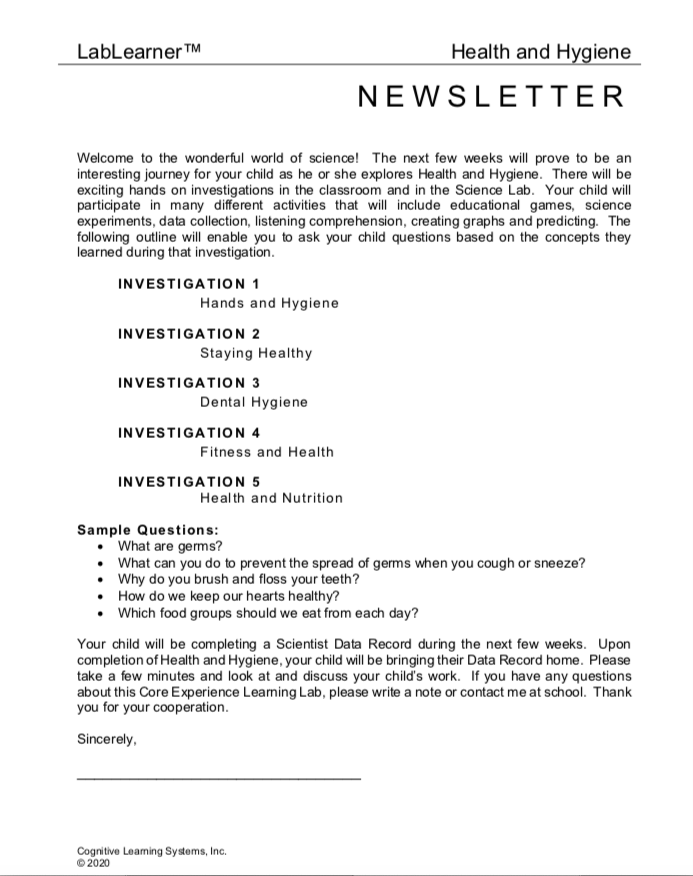 LabLearner™ Health and Hygiene

NEWSLETTER

Welcome to the wonderful world of science! The next few weeks will prove to be an interesting journey for your child as he or she explores Health and Hygiene. There will be exciting hands on investigations in the classroom and in the Science Lab. Your child will participate in many different activities that will include educational games, science experiments, data collection, listening comprehension, creating graphs and predicting. The following outline will enable you to ask your child questions based on the concepts they learned during that investigation.

INVESTIGATION 1
Hands and Hygiene

INVESTIGATION 2
Staying Healthy

INVESTIGATION 3
Dental Hygiene

INVESTIGATION 4
Fitness and Health

INVESTIGATION 5
Health and Nutrition

Sample Questions:
• What are germs?
• What can you do to prevent the spread of germs when you cough or sneeze?
• Why do you brush and floss your teeth?
• How do we keep our hearts healthy?
• Which food groups should we eat from each day?

Your child will be completing a Scientist Data Record during the next few weeks. Upon completion of Health and Hygiene, your child will be bringing their Data Record home. Please take a few minutes and look at and discuss your child's work. If you have any questions about this Core Experience Learning Lab, please write a note or contact me at school. Thank you for your cooperation.

Sincerely,

Cognitive Learning Systems, Inc.
© 2020